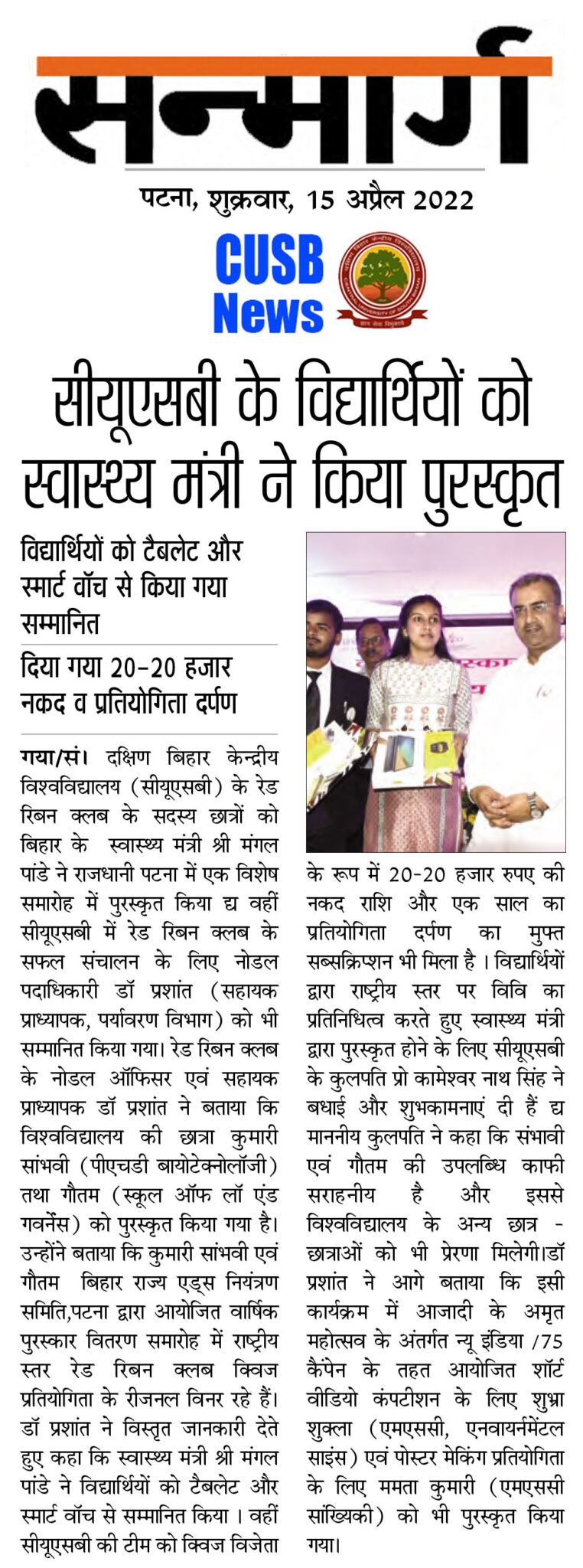 सन्मार्ग

पटना, शुक्रवार, 15 अप्रैल 2022

CUSB News

सीयूएसबी के विद्यार्थियों को स्वास्थ्य मंत्री ने किया पुरस्कृत

विद्यार्थियों को टैबलेट और स्मार्ट वॉच से किया गया सम्मानित

दिया गया 20-20 हजार नकद व प्रतियोगिता दर्पण

गया/सं। दक्षिण बिहार केन्द्रीय विश्वविद्यालय (सीयूएसबी) के रेड रिबन क्लब के सदस्य छात्रों को बिहार के स्वास्थ्य मंत्री श्री मंगल पांडे ने राजधानी पटना में एक विशेष समारोह में पुरस्कृत किया द्य वहीं सीयूएसबी में रेड रिबन क्लब के सफल संचालन के लिए नोडल पदाधिकारी डॉ प्रशांत (सहायक प्राध्यापक, पर्यावरण विभाग) को भी सम्मानित किया गया। रेड रिबन क्लब के नोडल ऑफिसर एवं सहायक प्राध्यापक डॉ प्रशांत ने बताया कि विश्वविद्यालय की छात्रा कुमारी सांभवी (पीएचडी बायोटेक्नोलॉजी) तथा गौतम (स्कूल ऑफ लॉ एंड गवर्नेंस) को पुरस्कृत किया गया है। उन्होंने बताया कि कुमारी सांभवी एवं गौतम बिहार राज्य एड्स नियंत्रण समिति,पटना द्वारा आयोजित वार्षिक पुरस्कार वितरण समारोह में राष्ट्रीय स्तर रेड रिबन क्लब क्विज प्रतियोगिता के रीजनल विनर रहे हैं। डॉ प्रशांत ने विस्तृत जानकारी देते हुए कहा कि स्वास्थ्य मंत्री श्री मंगल पांडे ने विद्यार्थियों को टैबलेट और स्मार्ट वॉच से सम्मानित किया । वहीं सीयूएसबी की टीम को क्विज विजेता के रूप में 20-20 हजार रुपए की नकद राशि और एक साल का प्रतियोगिता दर्पण का मुफ्त सब्सक्रिप्शन भी मिला है । विद्यार्थियों द्वारा राष्ट्रीय स्तर पर विवि का प्रतिनिधित्व करते हुए स्वास्थ्य मंत्री द्वारा पुरस्कृत होने के लिए सीयूएसबी के कुलपति प्रो कामेश्वर नाथ सिंह ने बधाई और शुभकामनाएं दी हैं द्य माननीय कुलपति ने कहा कि संभावी एवं गौतम की उपलब्धि काफी सराहनीय है और इससे विश्वविद्यालय के अन्य छात्र - छात्राओं को भी प्रेरणा मिलेगी।डॉ प्रशांत ने आगे बताया कि इसी कार्यक्रम में आजादी के अमृत महोत्सव के अंतर्गत न्यू इंडिया /75 कैंपेन के तहत आयोजित शॉर्ट वीडियो कंपटीशन के लिए शुभ्रा शुक्ला (एमएससी, एनवायर्नमेंटल साइंस) एवं पोस्टर मेकिंग प्रतियोगिता के लिए ममता कुमारी (एमएससी सांख्यिकी) को भी पुरस्कृत किया गया।